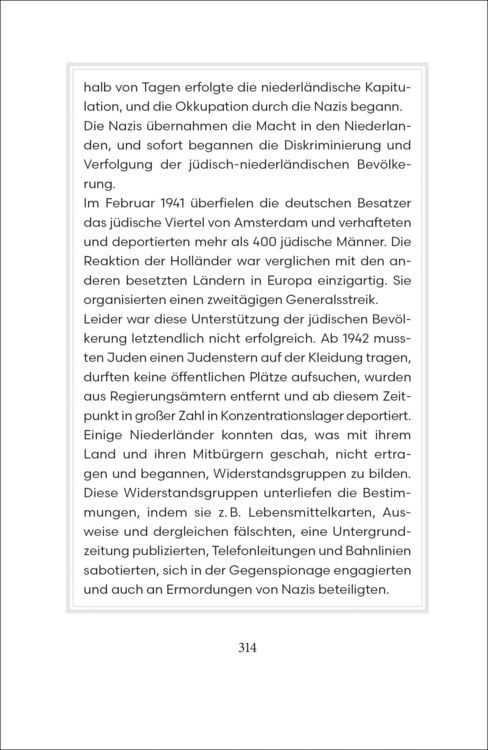 halb von Tagen erfolgte die niederländische Kapitulation, und die Okkupation durch die Nazis begann.
Die Nazis übernahmen die Macht in den Niederlanden, und sofort begannen die Diskriminierung und Verfolgung der jüdisch-niederländischen Bevölkerung.
Im Februar 1941 überfielen die deutschen Besatzer das jüdische Viertel von Amsterdam und verhafteten und deportierten mehr als 400 jüdische Männer. Die Reaktion der Holländer war verglichen mit den anderen besetzten Ländern in Europa einzigartig. Sie organisierten einen zweitägigen Generalsstreik.
Leider war diese Unterstützung der jüdischen Bevölkerung letztendlich nicht erfolgreich. Ab 1942 mussten Juden einen Judenstern auf der Kleidung tragen, durften keine öffentlichen Plätze aufsuchen, wurden aus Regierungsämtern entfernt und ab diesem Zeitpunkt in großer Zahl in Konzentrationslager deportiert.
Einige Niederländer konnten das, was mit ihrem Land und ihren Mitbürgern geschah, nicht ertragen und begannen, Widerstandsgruppen zu bilden. Diese Widerstandsgruppen unterliefen die Bestimmungen, indem sie z. B. Lebensmittelkarten, Ausweise und dergleichen fälschten, eine Untergrundzeitung publizierten, Telefonleitungen und Bahnlinien sabotierten, sich in der Gegenspionage engagierten und auch an Ermordungen von Nazis beteiligten.

314